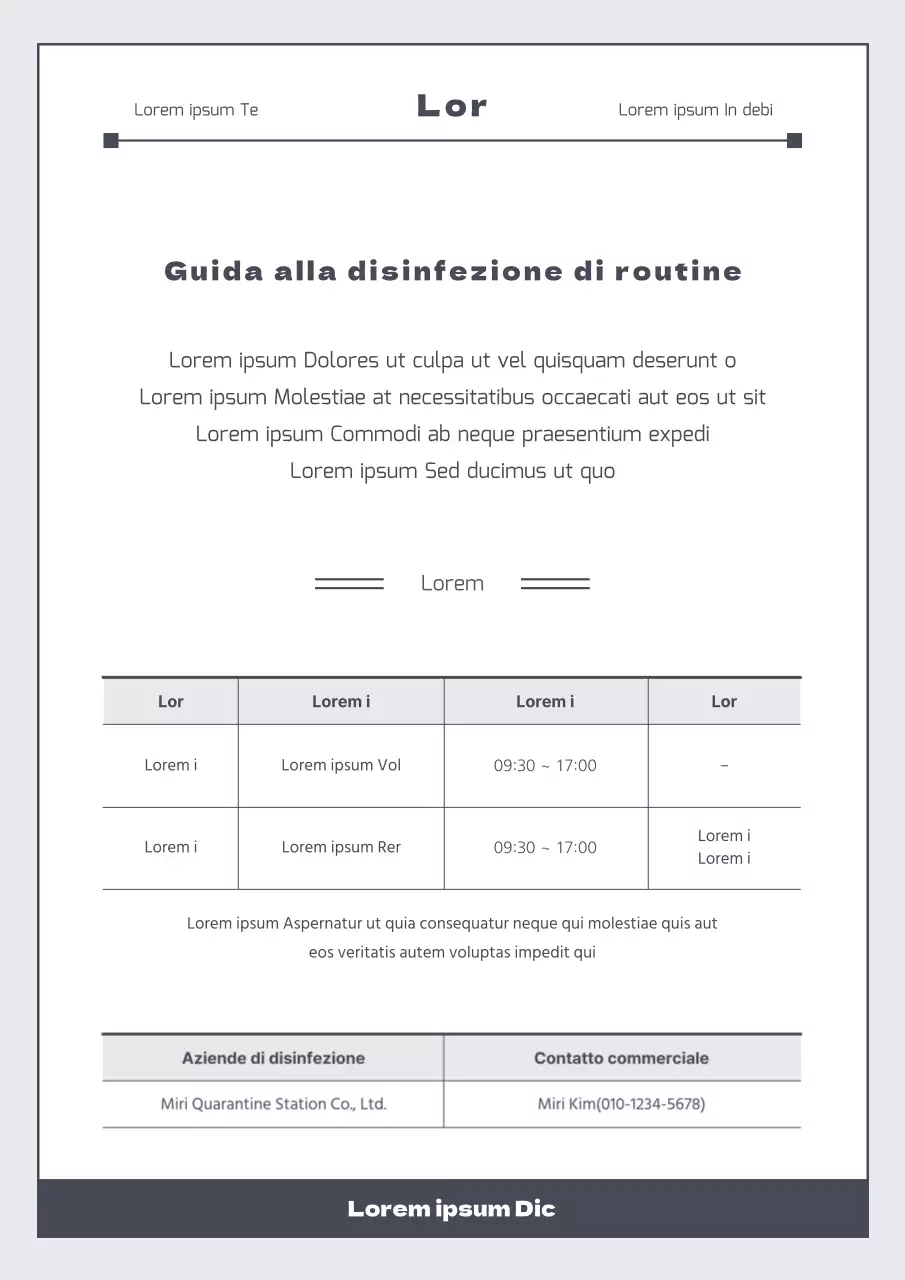 Lorem ipsum Te

Lor

Lorem ipsum In debi

Guida alla disinfezione di routine

Lorem ipsum Dolores ut culpa ut vel quisquam deserunt o
Lorem ipsum Molestiae at necessitatibus occaecati aut eos ut sit
Lorem ipsum Commodi ab neque praesentium expedi
Lorem ipsum Sed ducimus ut quo

Lorem

| Lor | Lorem i | Lorem i | Lor |
|---|---|---|---|
| Lorem i | Lorem ipsum Vol | 09:30 ~ 17:00 | – |
| Lorem i | Lorem ipsum Rer | 09:30 ~ 17:00 | Lorem i Lorem i |

Lorem ipsum Aspernatur ut quia consequatur neque qui molestiae quis aut eos veritatis autem voluptas impedit qui

| Aziende di disinfezione | Contatto commerciale |
|---|---|
| Miri Quarantine Station Co., Ltd. | Miri Kim(010-1234-5678) |

Lorem ipsum Dic